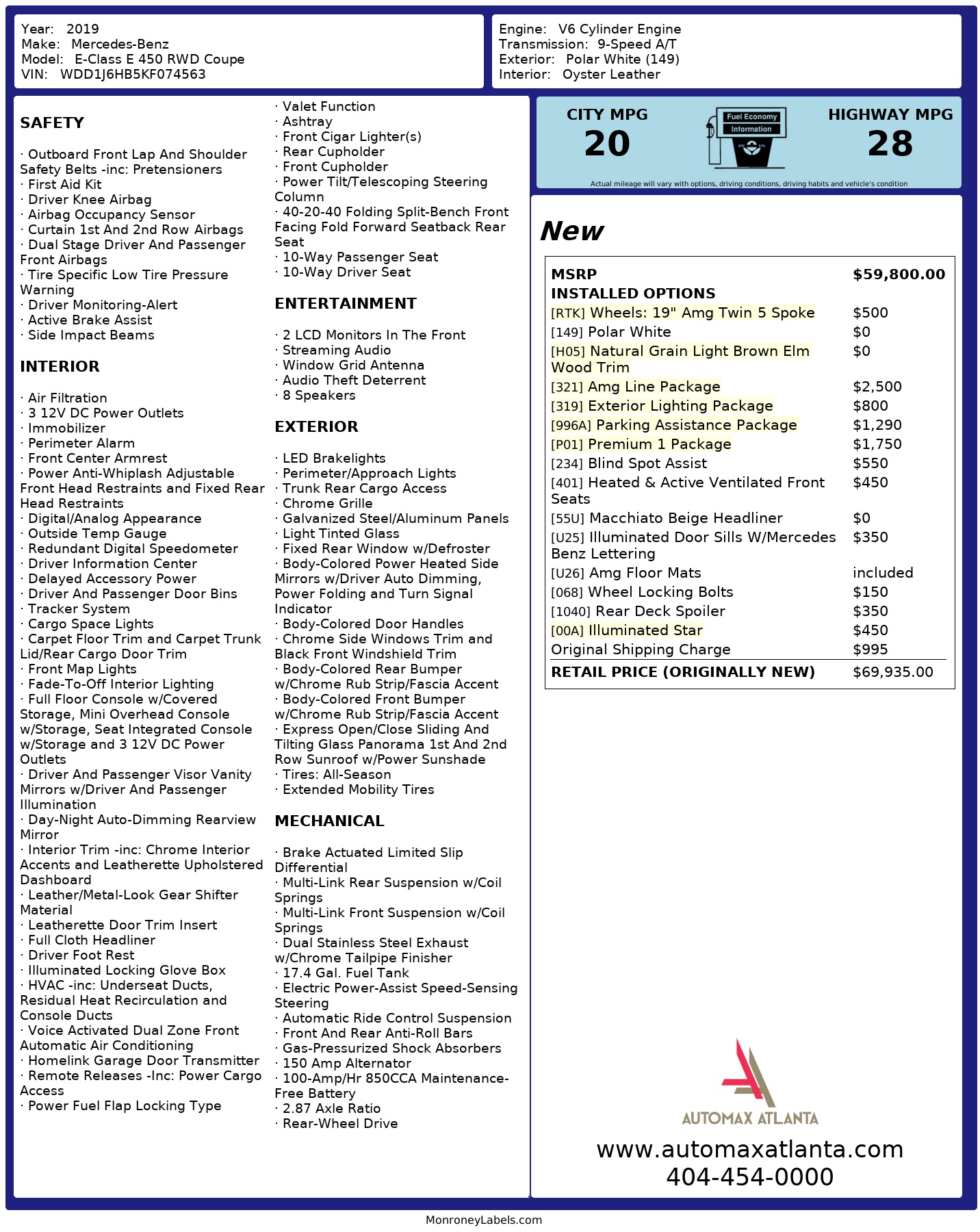 Year: 2019
Make: Mercedes-Benz
Model: E-Class E 450 RWD Coupe
VIN: WDD1J6HB5KF074563

Engine: V6 Cylinder Engine
Transmission: 9-Speed A/T
Exterior: Polar White (149)
Interior: Oyster Leather

SAFETY

· Outboard Front Lap And Shoulder Safety Belts -inc: Pretensioners
· First Aid Kit
· Driver Knee Airbag
· Airbag Occupancy Sensor
· Curtain 1st And 2nd Row Airbags
· Dual Stage Driver And Passenger Front Airbags
· Tire Specific Low Tire Pressure Warning
· Driver Monitoring-Alert
· Active Brake Assist
· Side Impact Beams

INTERIOR

· Air Filtration
· 3 12V DC Power Outlets
· Immobilizer
· Perimeter Alarm
· Front Center Armrest
· Power Anti-Whiplash Adjustable Front Head Restraints and Fixed Rear Head Restraints
· Digital/Analog Appearance
· Outside Temp Gauge
· Redundant Digital Speedometer
· Driver Information Center
· Delayed Accessory Power
· Driver And Passenger Door Bins
· Tracker System
· Cargo Space Lights
· Carpet Floor Trim and Carpet Trunk Lid/Rear Cargo Door Trim
· Front Map Lights
· Fade-To-Off Interior Lighting
· Full Floor Console w/Covered Storage, Mini Overhead Console w/Storage, Seat Integrated Console w/Storage and 3 12V DC Power Outlets
· Driver And Passenger Visor Vanity Mirrors w/Driver And Passenger Illumination
· Day-Night Auto-Dimming Rearview Mirror
· Interior Trim -inc: Chrome Interior Accents and Leatherette Upholstered Dashboard
· Leather/Metal-Look Gear Shifter Material
· Leatherette Door Trim Insert
· Full Cloth Headliner
· Driver Foot Rest
· Illuminated Locking Glove Box
· HVAC -inc: Underseat Ducts, Residual Heat Recirculation and Console Ducts
· Voice Activated Dual Zone Front Automatic Air Conditioning
· Homelink Garage Door Transmitter
· Remote Releases -Inc: Power Cargo Access
· Power Fuel Flap Locking Type
· Valet Function
· Ashtray
· Front Cigar Lighter(s)
· Rear Cupholder
· Front Cupholder
· Power Tilt/Telescoping Steering Column
· 40-20-40 Folding Split-Bench Front Facing Fold Forward Seatback Rear Seat
· 10-Way Passenger Seat
· 10-Way Driver Seat

ENTERTAINMENT

· 2 LCD Monitors In The Front
· Streaming Audio
· Window Grid Antenna
· Audio Theft Deterrent
· 8 Speakers

EXTERIOR

· LED Brakelights
· Perimeter/Approach Lights
· Trunk Rear Cargo Access
· Chrome Grille
· Galvanized Steel/Aluminum Panels
· Light Tinted Glass
· Fixed Rear Window w/Defroster
· Body-Colored Power Heated Side Mirrors w/Driver Auto Dimming, Power Folding and Turn Signal Indicator
· Body-Colored Door Handles
· Chrome Side Windows Trim and Black Front Windshield Trim
· Body-Colored Rear Bumper w/Chrome Rub Strip/Fascia Accent
· Body-Colored Front Bumper w/Chrome Rub Strip/Fascia Accent
· Express Open/Close Sliding And Tilting Glass Panorama 1st And 2nd Row Sunroof w/Power Sunshade
· Tires: All-Season
· Extended Mobility Tires

MECHANICAL

· Brake Actuated Limited Slip Differential
· Multi-Link Rear Suspension w/Coil Springs
· Multi-Link Front Suspension w/Coil Springs
· Dual Stainless Steel Exhaust w/Chrome Tailpipe Finisher
· 17.4 Gal. Fuel Tank
· Electric Power-Assist Speed-Sensing Steering
· Automatic Ride Control Suspension
· Front And Rear Anti-Roll Bars
· Gas-Pressurized Shock Absorbers
· 150 Amp Alternator
· 100-Amp/Hr 850CCA Maintenance-Free Battery
· 2.87 Axle Ratio
· Rear-Wheel Drive

CITY MPG
20
Fuel Economy Information
HIGHWAY MPG
28
Actual mileage will vary with options, driving conditions, driving habits and vehicle's condition

New

| MSRP | $59,800.00 |
|---|---|
| INSTALLED OPTIONS | |
| [RTK] Wheels: 19" Amg Twin 5 Spoke | $500 |
| [149] Polar White | $0 |
| [H05] Natural Grain Light Brown Elm Wood Trim | $0 |
| [321] Amg Line Package | $2,500 |
| [319] Exterior Lighting Package | $800 |
| [996A] Parking Assistance Package | $1,290 |
| [P01] Premium 1 Package | $1,750 |
| [234] Blind Spot Assist | $550 |
| [401] Heated & Active Ventilated Front Seats | $450 |
| [55U] Macchiato Beige Headliner | $0 |
| [U25] Illuminated Door Sills W/Mercedes Benz Lettering | $350 |
| [U26] Amg Floor Mats | included |
| [068] Wheel Locking Bolts | $150 |
| [1040] Rear Deck Spoiler | $350 |
| [00A] Illuminated Star | $450 |
| Original Shipping Charge | $995 |
| RETAIL PRICE (ORIGINALLY NEW) | $69,935.00 |

AUTOMAX ATLANTA
www.automaxatlanta.com
404-454-0000

MonroneyLabels.com